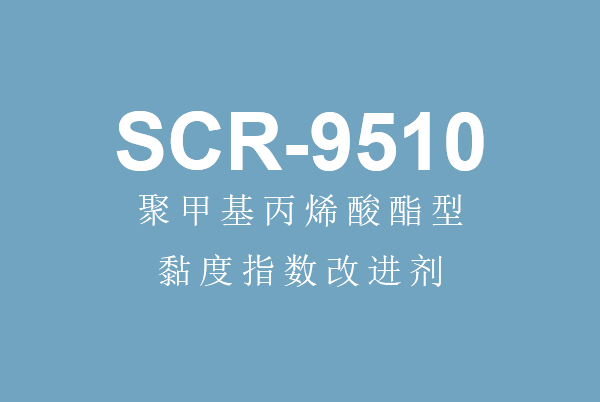 SCR-9510
聚甲基丙烯酸酯型
黏度指数改进剂